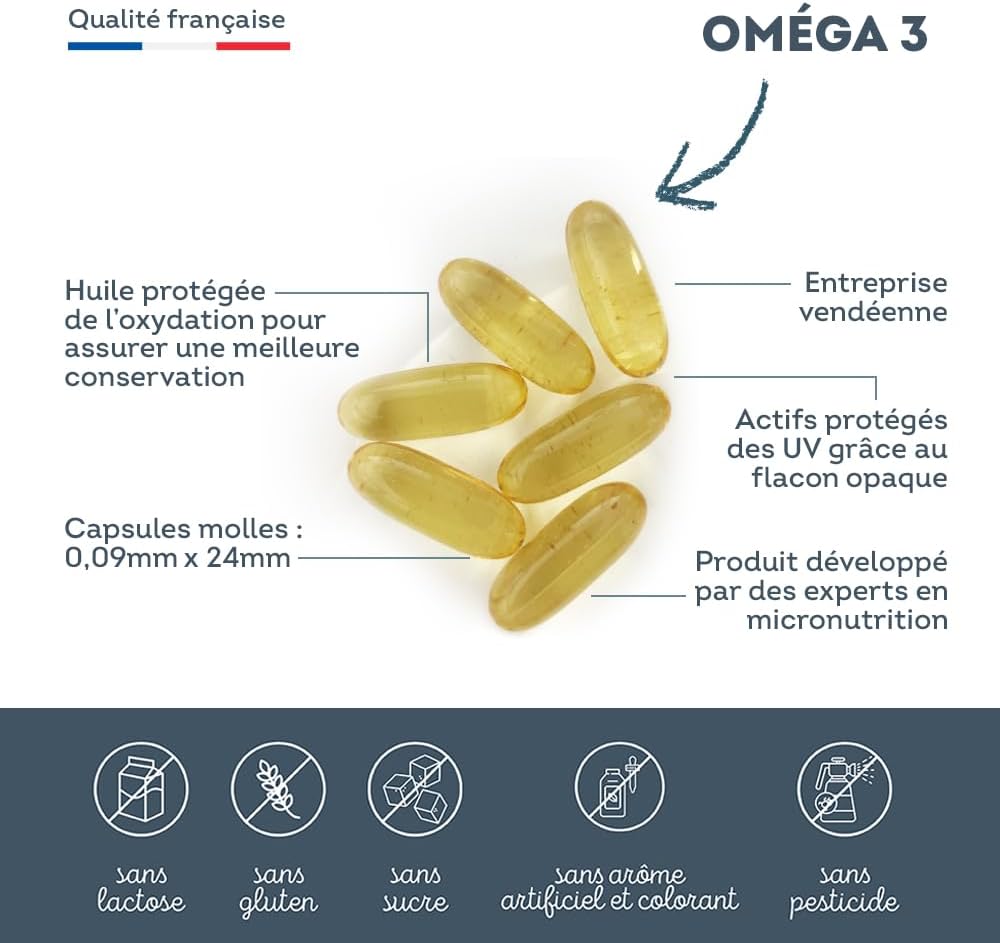 Qualité française

OMÉGA 3

Huile protégée de l'oxydation pour assurer une meilleure conservation

Capsules molles : 0,09mm x 24mm

Entreprise vendéenne

Actifs protégés des UV grâce au flacon opaque

Produit développé par des experts en micronutrition

sans lactose

sans gluten

sans sucre

sans arôme artificiel et colorant

sans pesticide